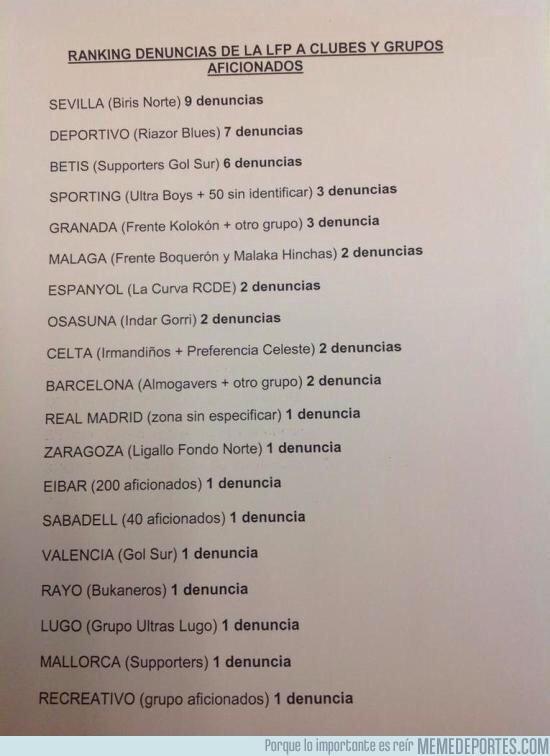 RANKING DENUNCIAS DE LA LFP A CLUBES Y GRUPOS AFICIONADOS

SEVILLA (Biris Norte) 9 denuncias

DEPORTIVO (Riazor Blues) 7 denuncias

BETIS (Supporters Gol Sur) 6 denuncias

SPORTING (Ultra Boys + 50 sin identificar) 3 denuncias

GRANADA (Frente Kolokón + otro grupo) 3 denuncia

MALAGA (Frente Boquerón y Malaka Hinchas) 2 denuncias

ESPANYOL (La Curva RCDE) 2 denuncias

OSASUNA (Indar Gorri) 2 denuncias

CELTA (Irmandiños + Preferencia Celeste) 2 denuncias

BARCELONA (Almogavers + otro grupo) 2 denuncia

REAL MADRID (zona sin especificar) 1 denuncia

ZARAGOZA (Ligallo Fondo Norte) 1 denuncia

EIBAR (200 aficionados) 1 denuncia

SABADELL (40 aficionados) 1 denuncia

VALENCIA (Gol Sur) 1 denuncia

RAYO (Bukaneros) 1 denuncia

LUGO (Grupo Ultras Lugo) 1 denuncia

MALLORCA (Supporters) 1 denuncia

RECREATIVO (grupo aficionados) 1 denuncia

Porque lo importante es reír MEMEDEPORTES.COM